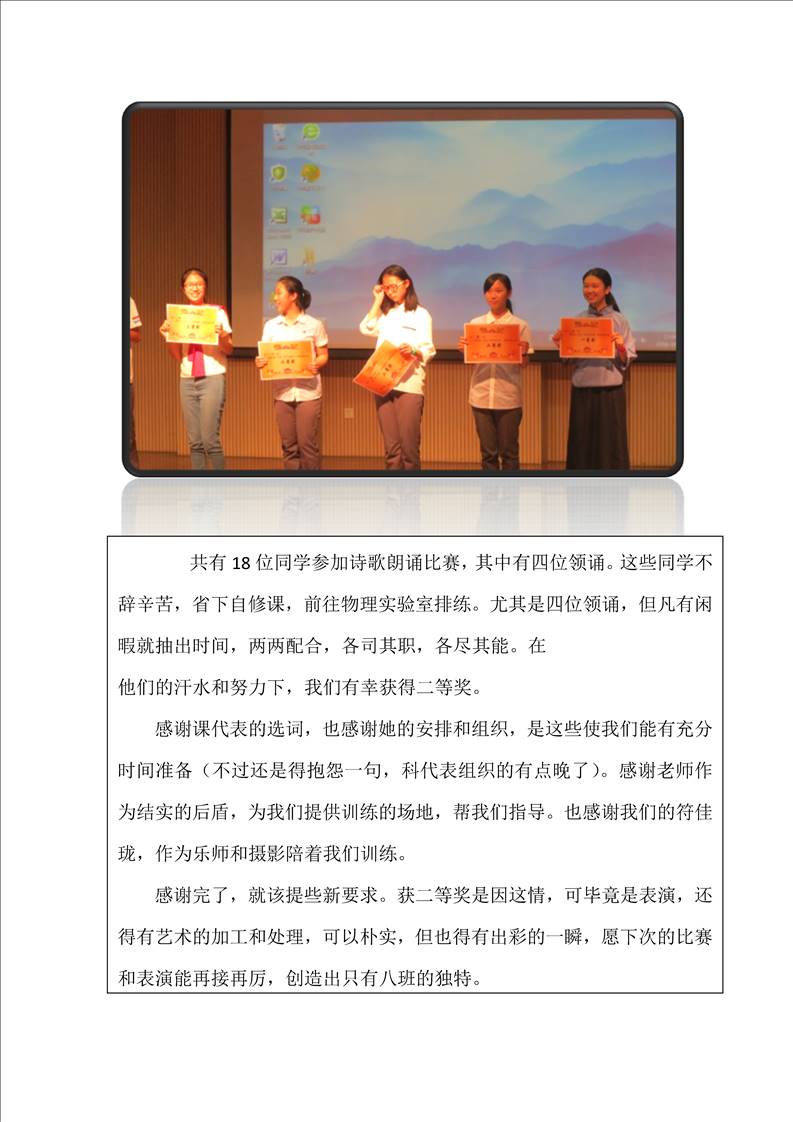 共有 18 位同学参加诗歌朗诵比赛，其中有四位领诵。这些同学不辞辛苦，省下自修课，前往物理实验室排练。尤其是四位领诵，但凡有闲暇就抽出时间，两两配合，各司其职，各尽其能。在
他们的汗水和努力下，我们有幸获得二等奖。

感谢课代表的选词，也感谢她的安排和组织，是这些使我们能有充分时间准备（不过还是得抱怨一句，科代表组织的有点晚了）。感谢老师作为结实的后盾，为我们提供训练的场地，帮我们指导。也感谢我们的符佳珑，作为乐师和摄影陪着我们训练。

感谢完了，就该提些新要求。获二等奖是因这情，可毕竟是表演，还得有艺术的加工和处理，可以朴实，但也得有出彩的一瞬，愿下次的比赛和表演能再接再厉，创造出只有八班的独特。